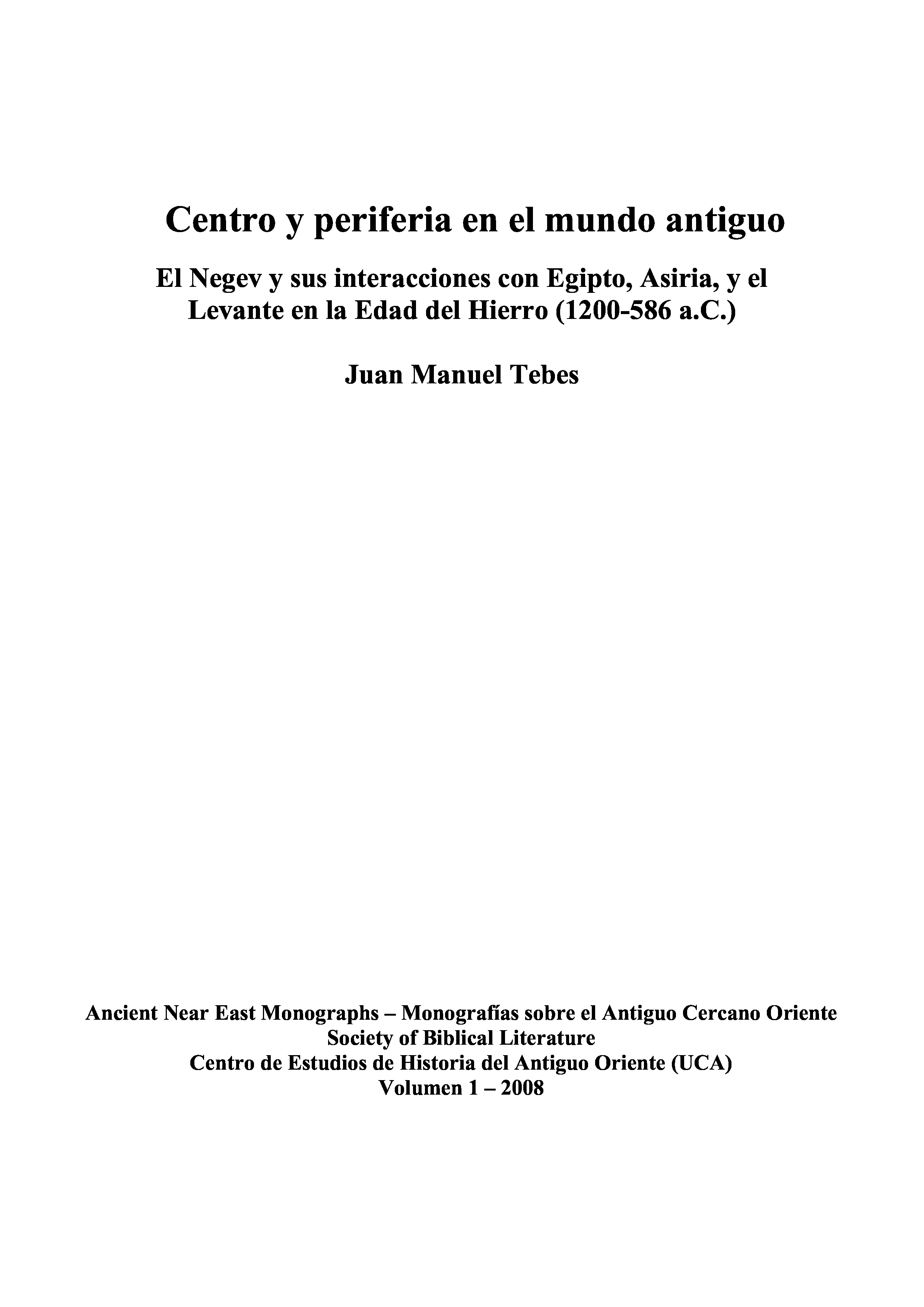 Centro y periferia en el mundo antiguo

El Negev y sus interacciones con Egipto, Asiria, y el Levante en la Edad del Hierro (1200-586 a.C.)

Juan Manuel Tebes

Ancient Near East Monographs – Monografías sobre el Antiguo Cercano Oriente
Society of Biblical Literature
Centro de Estudios de Historia del Antiguo Oriente (UCA)
Volumen 1 – 2008